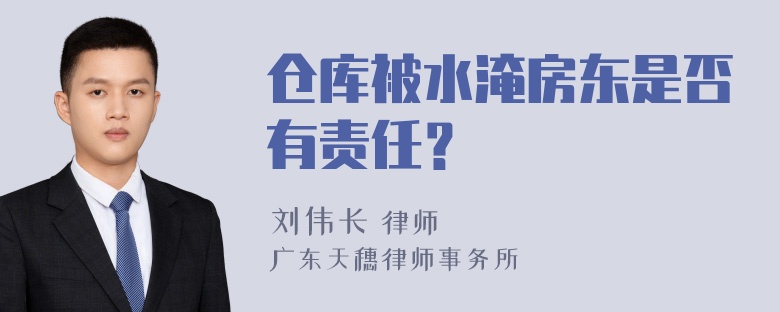 仓库被水淹房东是否有责任？

刘伟长 律师
广东天穗律师事务所